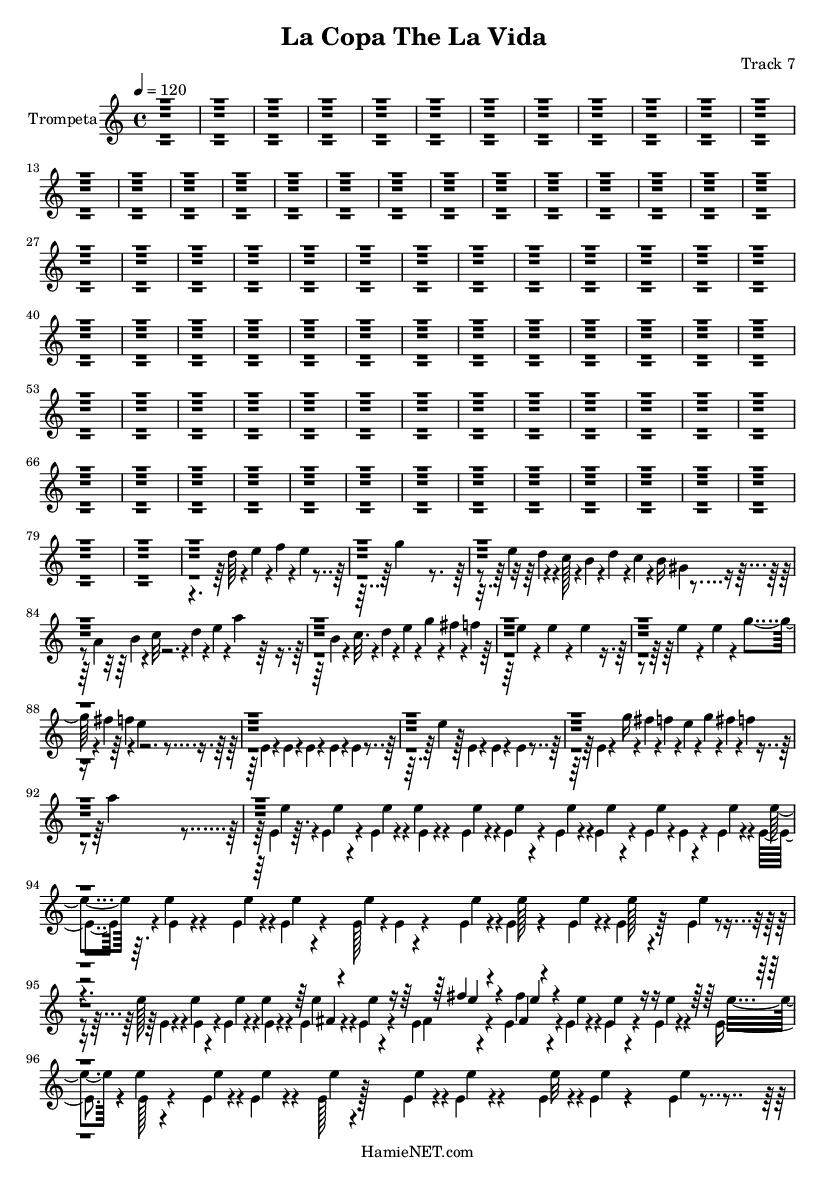 La Copa The La Vida

Track 7

♩ = 120

Trompeta

13

27

40

53

66

79

84

88

92

94

95

96

HamieNET.com